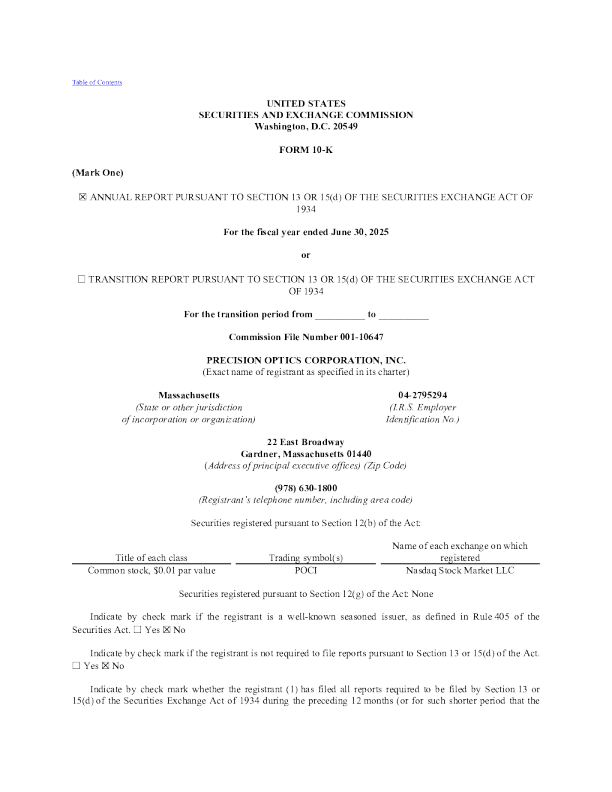 Table of Contents

UNITED STATES
SECURITIES AND EXCHANGE COMMISSION
Washington, D.C. 20549

FORM 10-K

(Mark One)

☒ ANNUAL REPORT PURSUANT TO SECTION 13 OR 15(d) OF THE SECURITIES EXCHANGE ACT OF 1934

For the fiscal year ended June 30, 2025

or

☐ TRANSITION REPORT PURSUANT TO SECTION 13 OR 15(d) OF THE SECURITIES EXCHANGE ACT OF 1934

For the transition period from __________ to __________

Commission File Number 001-10647

PRECISION OPTICS CORPORATION, INC.
(Exact name of registrant as specified in its charter)

Massachusetts
(State or other jurisdiction of incorporation or organization)

04-2795294
(I.R.S. Employer Identification No.)

22 East Broadway
Gardner, Massachusetts 01440
(Address of principal executive offices) (Zip Code)

(978) 630-1800
(Registrant's telephone number, including area code)

Securities registered pursuant to Section 12(b) of the Act:

| Title of each class | Trading symbol(s) | Name of each exchange on which registered |
|---|---|---|
| Common stock, $0.01 par value | POCI | Nasdaq Stock Market LLC |

Securities registered pursuant to Section 12(g) of the Act: None

Indicate by check mark if the registrant is a well-known seasoned issuer, as defined in Rule 405 of the Securities Act. ☐ Yes ☒ No

Indicate by check mark if the registrant is not required to file reports pursuant to Section 13 or 15(d) of the Act. ☐ Yes ☒ No

Indicate by check mark whether the registrant (1) has filed all reports required to be filed by Section 13 or 15(d) of the Securities Exchange Act of 1934 during the preceding 12 months (or for such shorter period that the